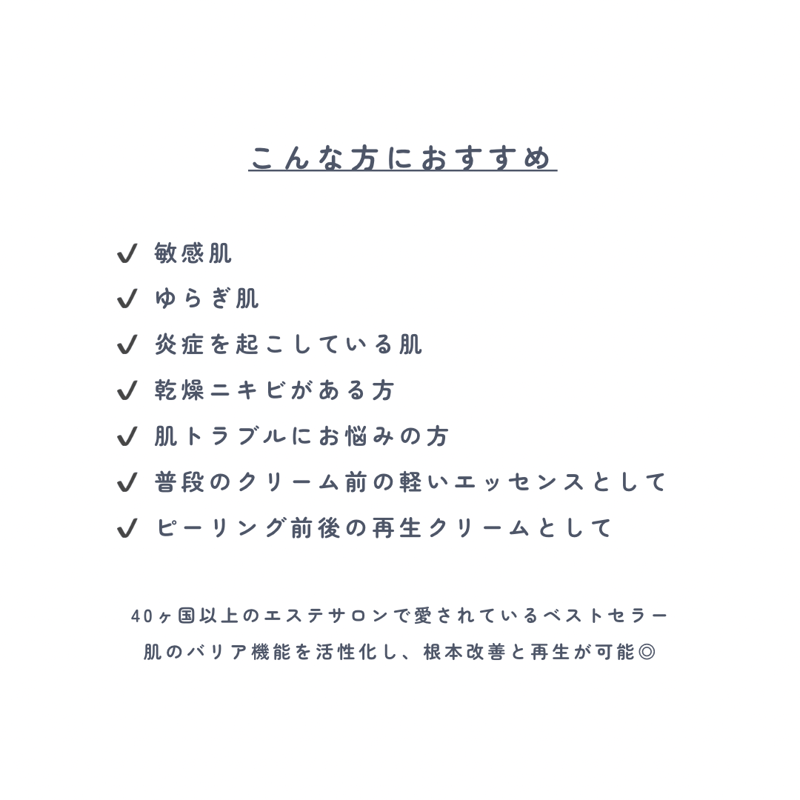 こんな方におすすめ

✔ 敏感肌
✔ ゆらぎ肌
✔ 炎症を起こしている肌
✔ 乾燥ニキビがある方
✔ 肌トラブルにお悩みの方
✔ 普段のクリーム前の軽いエッセンスとして
✔ ピーリング前後の再生クリームとして

40ヶ国以上のエステサロンで愛されているベストセラー
肌のバリア機能を活性化し、根本改善と再生が可能◎